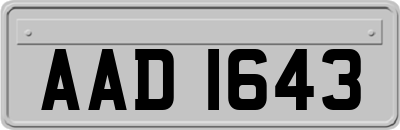 AAD 1643